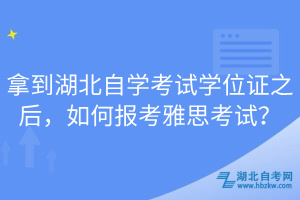 拿到湖北自学考试学位证之后，如何报考雅思考试？

湖北自考网
www.hbzkw.com